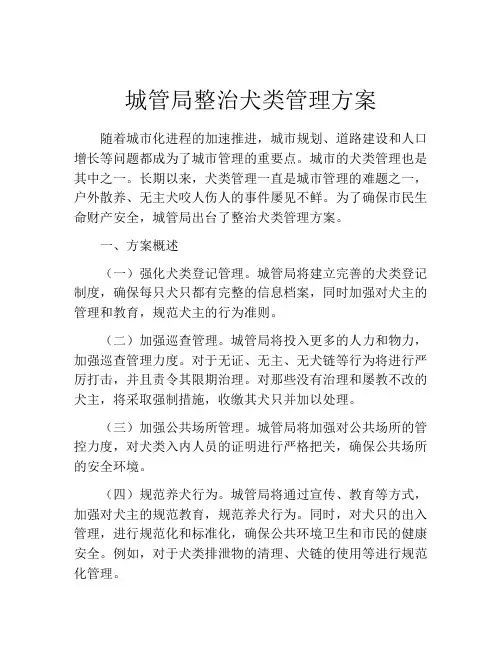 城管局整治犬类管理方案

随着城市化进程的加速推进，城市规划、道路建设和人口增长等问题都成为了城市管理的重要点。城市的犬类管理也是其中之一。长期以来，犬类管理一直是城市管理的难题之一，户外散养、无主犬咬人伤人的事件屡见不鲜。为了确保市民生命财产安全，城管局出台了整治犬类管理方案。

一、方案概述

（一）强化犬类登记管理。城管局将建立完善的犬类登记制度，确保每只犬只都有完整的信息档案，同时加强对犬主的管理和教育，规范犬主的行为准则。

（二）加强巡查管理。城管局将投入更多的人力和物力，加强巡查管理力度。对于无证、无主、无犬链等行为将进行严厉打击，并且责令其限期治理。对那些没有治理和屡教不改的犬主，将采取强制措施，收缴其犬只并加以处理。

（三）加强公共场所管理。城管局将加强对公共场所的管控力度，对犬类入内人员的证明进行严格把关，确保公共场所的安全环境。

（四）规范养犬行为。城管局将通过宣传、教育等方式，加强对犬主的规范教育，规范养犬行为。同时，对犬只的出入管理，进行规范化和标准化，确保公共环境卫生和市民的健康安全。例如，对于犬类排泄物的清理、犬链的使用等进行规范化管理。